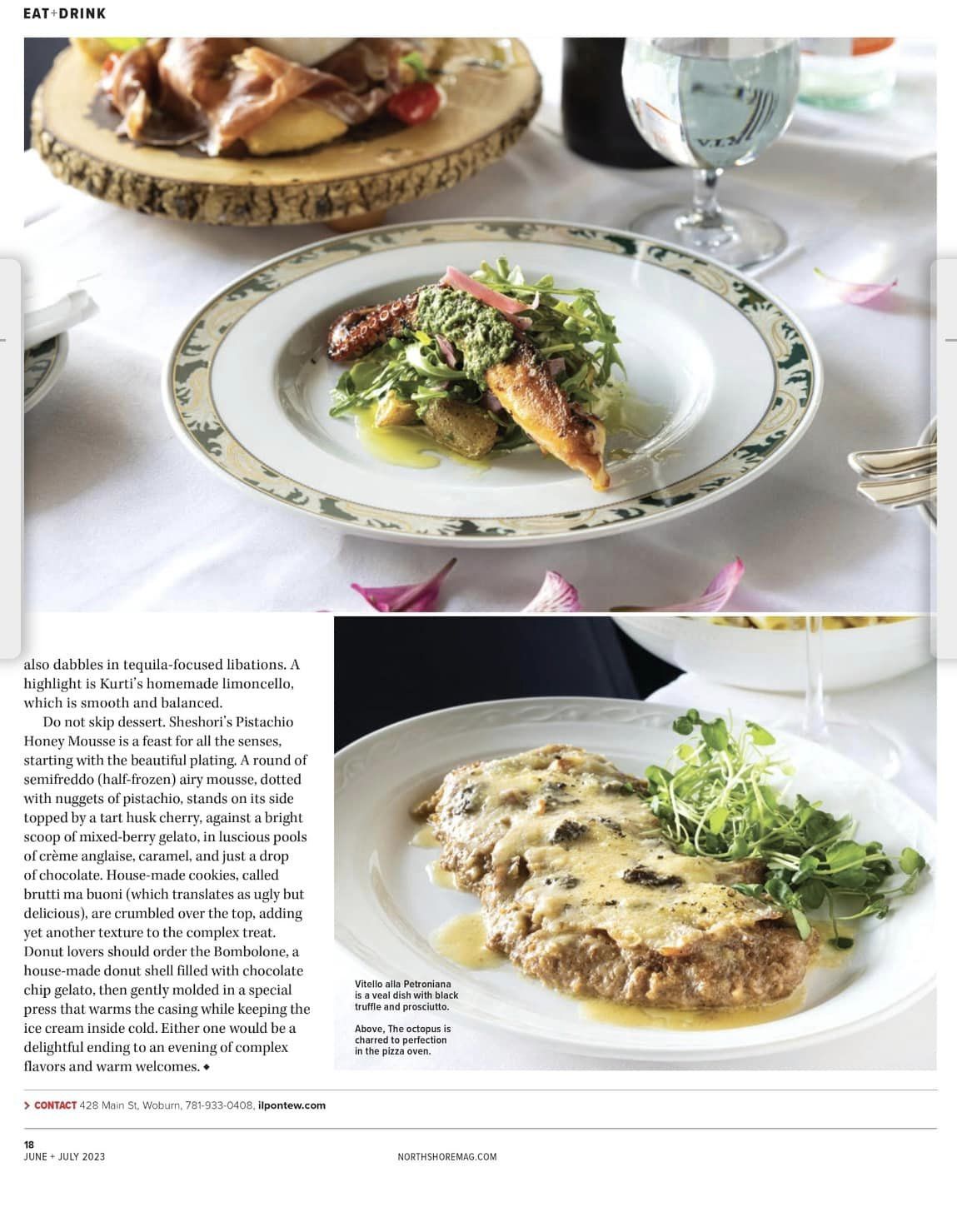 EAT+DRINK

also dabbles in tequila-focused libations. A highlight is Kurti's homemade limoncello, which is smooth and balanced.

Do not skip dessert. Sheshori's Pistachio Honey Mousse is a feast for all the senses, starting with the beautiful plating. A round of semifreddo (half-frozen) airy mousse, dotted with nuggets of pistachio, stands on its side topped by a tart husk cherry, against a bright scoop of mixed-berry gelato, in luscious pools of crème anglaise, caramel, and just a drop of chocolate. House-made cookies, called brutti ma buoni (which translates as ugly but delicious), are crumbled over the top, adding yet another texture to the complex treat. Donut lovers should order the Bombolone, a house-made donut shell filled with chocolate chip gelato, then gently molded in a special press that warms the casing while keeping the ice cream inside cold. Either one would be a delightful ending to an evening of complex flavors and warm welcomes. ◆

Vitello alla Petroniana is a veal dish with black truffle and prosciutto.

Above, The octopus is charred to perfection in the pizza oven.

> CONTACT 428 Main St, Woburn, 781-933-0408, ilpontew.com

18
JUNE + JULY 2023

NORTHSHOREMAG.COM